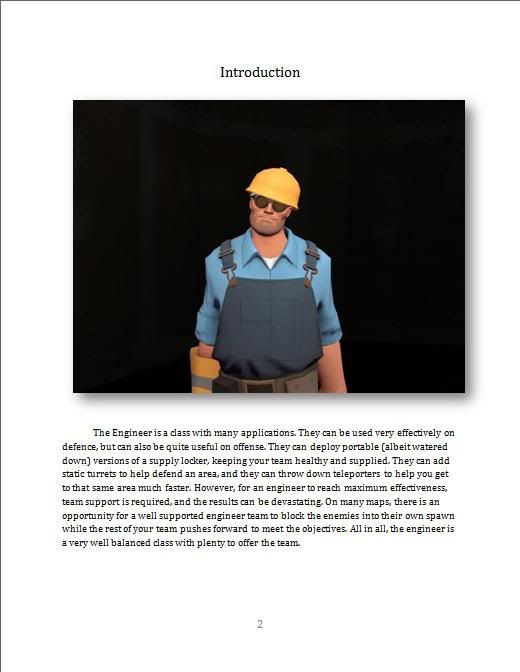 Introduction

The Engineer is a class with many applications. They can be used very effectively on defence, but can also be quite useful on offense. They can deploy portable (albeit watered down) versions of a supply locker, keeping your team healthy and supplied. They can add static turrets to help defend an area, and they can throw down teleporters to help you get to that same area much faster. However, for an engineer to reach maximum effectiveness, team support is required, and the results can be devastating. On many maps, there is an opportunity for a well supported engineer team to block the enemies into their own spawn while the rest of your team pushes forward to meet the objectives. All in all, the engineer is a very well balanced class with plenty to offer the team.

2